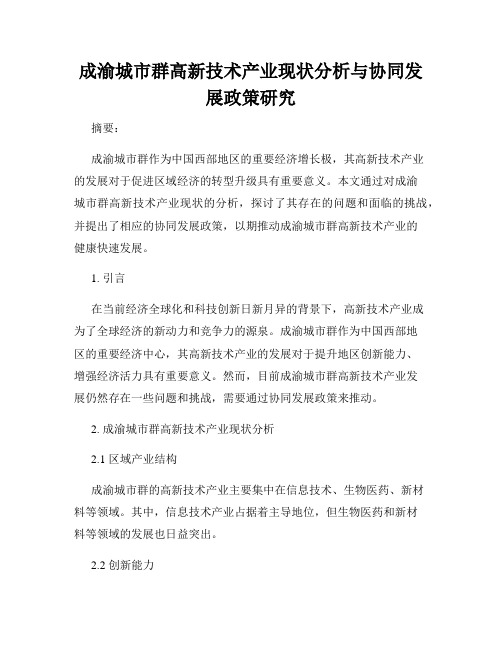 成渝城市群高新技术产业现状分析与协同发展政策研究

摘要：

成渝城市群作为中国西部地区的重要经济增长极，其高新技术产业的发展对于促进区域经济的转型升级具有重要意义。本文通过对成渝城市群高新技术产业现状的分析，探讨了其存在的问题和面临的挑战，并提出了相应的协同发展政策，以期推动成渝城市群高新技术产业的健康快速发展。

1. 引言

在当前经济全球化和科技创新日新月异的背景下，高新技术产业成为了全球经济的新动力和竞争力的源泉。成渝城市群作为中国西部地区的重要经济中心，其高新技术产业的发展对于提升地区创新能力、增强经济活力具有重要意义。然而，目前成渝城市群高新技术产业发展仍然存在一些问题和挑战，需要通过协同发展政策来推动。

2. 成渝城市群高新技术产业现状分析

2.1 区域产业结构

成渝城市群的高新技术产业主要集中在信息技术、生物医药、新材料等领域。其中，信息技术产业占据着主导地位，但生物医药和新材料等领域的发展也日益突出。

2.2 创新能力